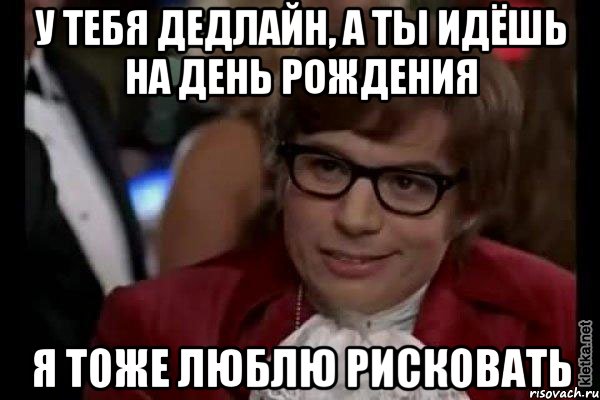 У ТЕБЯ ДЕДЛАЙН, А ТЫ ИДЁШЬ НА ДЕНЬ РОЖДЕНИЯ

Я ТОЖЕ ЛЮБЛЮ РИСКОВАТЬ

kletka.net

risovach.ru